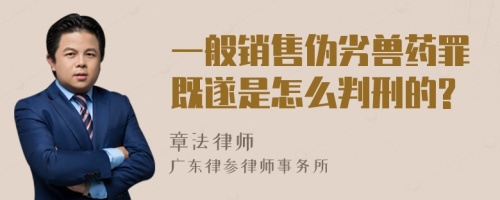 一般销售伪劣兽药罪既遂是怎么判刑的?

章法律师
广东律参律师事务所